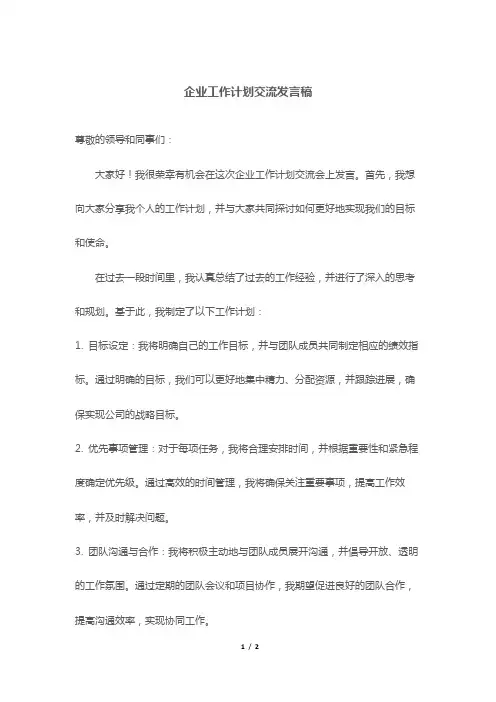 企业工作计划交流发言稿

尊敬的领导和同事们：

大家好！我很荣幸有机会在这次企业工作计划交流会上发言。首先，我想向大家分享我个人的工作计划，并与大家共同探讨如何更好地实现我们的目标和使命。

在过去一段时间里，我认真总结了过去的工作经验，并进行了深入的思考和规划。基于此，我制定了以下工作计划：

1. 目标设定：我将明确自己的工作目标，并与团队成员共同制定相应的绩效指标。通过明确的目标，我们可以更好地集中精力、分配资源，并跟踪进展，确保实现公司的战略目标。

2. 优先事项管理：对于每项任务，我将合理安排时间，并根据重要性和紧急程度确定优先级。通过高效的时间管理，我将确保关注重要事项，提高工作效率，并及时解决问题。

3. 团队沟通与合作：我将积极主动地与团队成员展开沟通，并倡导开放、透明的工作氛围。通过定期的团队会议和项目协作，我期望促进良好的团队合作，提高沟通效率，实现协同工作。

1 / 2